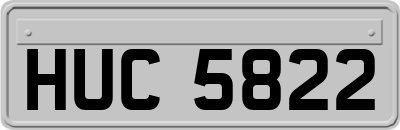 HUC 5822